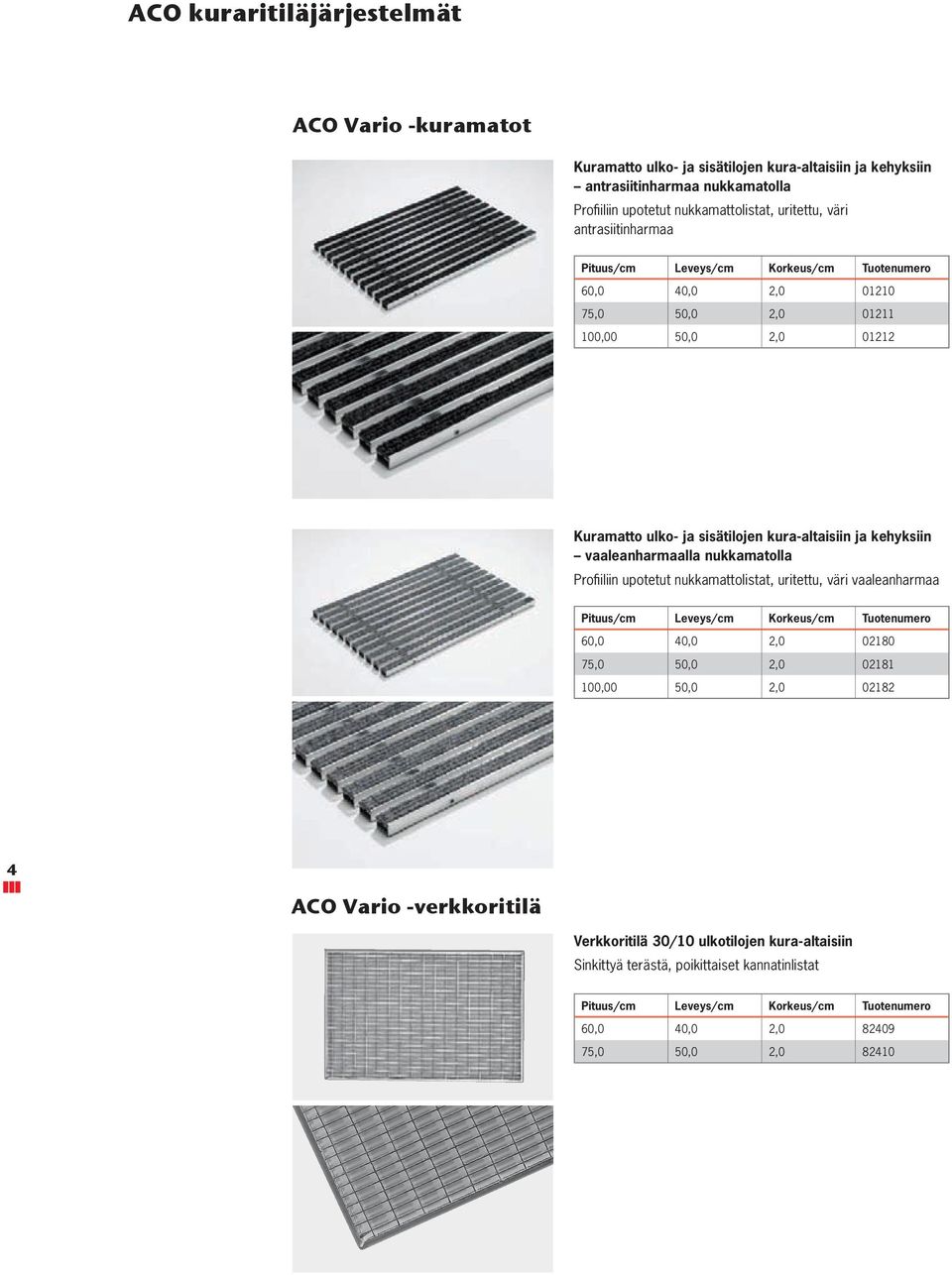 ACO kuraritiläjärjestelmät

ACO Vario -kuramatot

Kuramatto ulko- ja sisätilojen kura-altaisiin ja kehyksiin – antrasiitinharmaa nukkamatolla

Profiiliin upotetut nukkamattolistat, uritettu, väri antrasiitinharmaa

| Pituus/cm | Leveys/cm | Korkeus/cm | Tuotenumero |
|---|---|---|---|
| 60,0 | 40,0 | 2,0 | 01210 |
| 75,0 | 50,0 | 2,0 | 01211 |
| 100,00 | 50,0 | 2,0 | 01212 |

Kuramatto ulko- ja sisätilojen kura-altaisiin ja kehyksiin – vaaleanharmaalla nukkamatolla

Profiiliin upotetut nukkamattolistat, uritettu, väri vaaleanharmaa

| Pituus/cm | Leveys/cm | Korkeus/cm | Tuotenumero |
|---|---|---|---|
| 60,0 | 40,0 | 2,0 | 02180 |
| 75,0 | 50,0 | 2,0 | 02181 |
| 100,00 | 50,0 | 2,0 | 02182 |

4

ACO Vario -verkkoritilä

Verkkoritilä 30/10 ulkotilojen kura-altaisiin

Sinkittyä terästä, poikittaiset kannatinlistat

| Pituus/cm | Leveys/cm | Korkeus/cm | Tuotenumero |
|---|---|---|---|
| 60,0 | 40,0 | 2,0 | 82409 |
| 75,0 | 50,0 | 2,0 | 82410 |